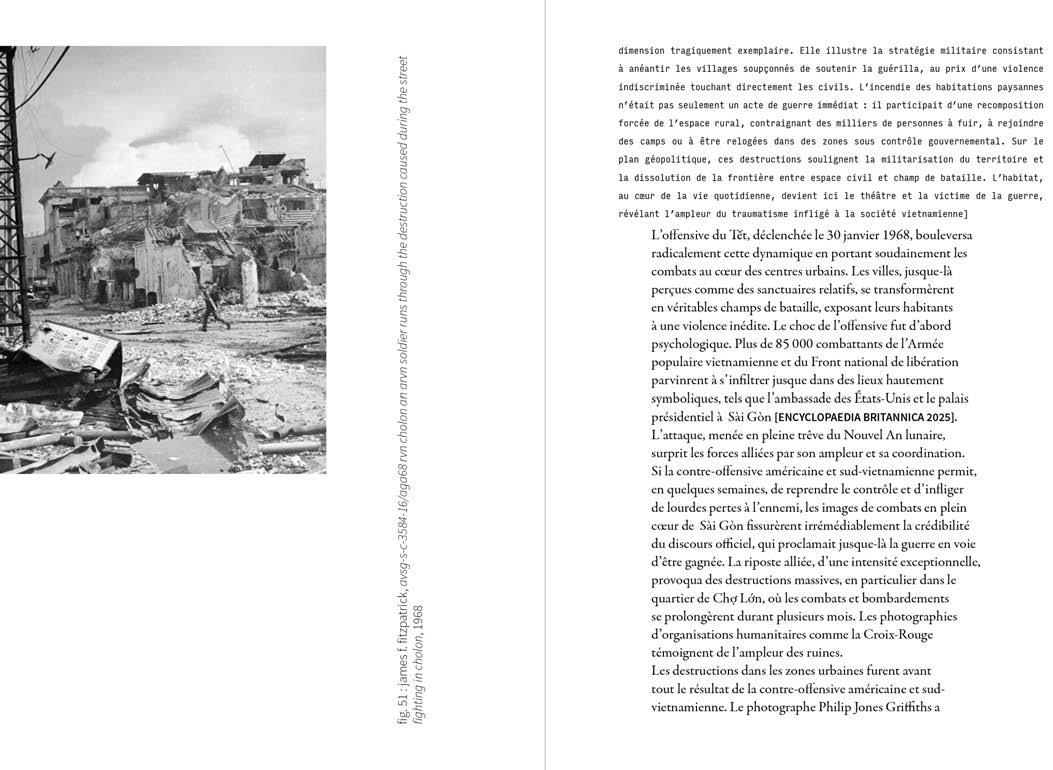 fig. 51 : james f. fitzpatrick, avsg-s-c-3584-16/aga68 rvn cholon an arvn soldier runs through the destruction caused during the street fighting in cholon, 1968

dimension tragiquement exemplaire. Elle illustre la stratégie militaire consistant à anéantir les villages soupçonnés de soutenir la guérilla, au prix d'une violence indiscriminée touchant directement les civils. L'incendie des habitations paysannes n'était pas seulement un acte de guerre immédiat : il participait d'une recomposition forcée de l'espace rural, contraignant des milliers de personnes à fuir, à rejoindre des camps ou à être relogées dans des zones sous contrôle gouvernemental. Sur le plan géopolitique, ces destructions soulignent la militarisation du territoire et la dissolution de la frontière entre espace civil et champ de bataille. L'habitat, au cœur de la vie quotidienne, devient ici le théâtre et la victime de la guerre, révélant l'ampleur du traumatisme infligé à la société vietnamienne]

L'offensive du Tết, déclenchée le 30 janvier 1968, bouleversa radicalement cette dynamique en portant soudainement les combats au cœur des centres urbains. Les villes, jusque-là perçues comme des sanctuaires relatifs, se transformèrent en véritables champs de bataille, exposant leurs habitants à une violence inédite. Le choc de l'offensive fut d'abord psychologique. Plus de 85 000 combattants de l'Armée populaire vietnamienne et du Front national de libération parvinrent à s'infiltrer jusque dans des lieux hautement symboliques, tels que l'ambassade des États-Unis et le palais présidentiel à Sài Gòn [ENCYCLOPAEDIA BRITANNICA 2025]. L'attaque, menée en pleine trêve du Nouvel An lunaire, surprit les forces alliées par son ampleur et sa coordination. Si la contre-offensive américaine et sud-vietnamienne permit, en quelques semaines, de reprendre le contrôle et d'infliger de lourdes pertes à l'ennemi, les images de combats en plein cœur de Sài Gòn fissurèrent irrémédiablement la crédibilité du discours officiel, qui proclamait jusque-là la guerre en voie d'être gagnée. La riposte alliée, d'une intensité exceptionnelle, provoqua des destructions massives, en particulier dans le quartier de Chợ Lớn, où les combats et bombardements se prolongèrent durant plusieurs mois. Les photographies d'organisations humanitaires comme la Croix-Rouge témoignent de l'ampleur des ruines.
Les destructions dans les zones urbaines furent avant tout le résultat de la contre-offensive américaine et sud-vietnamienne. Le photographe Philip Jones Griffiths a